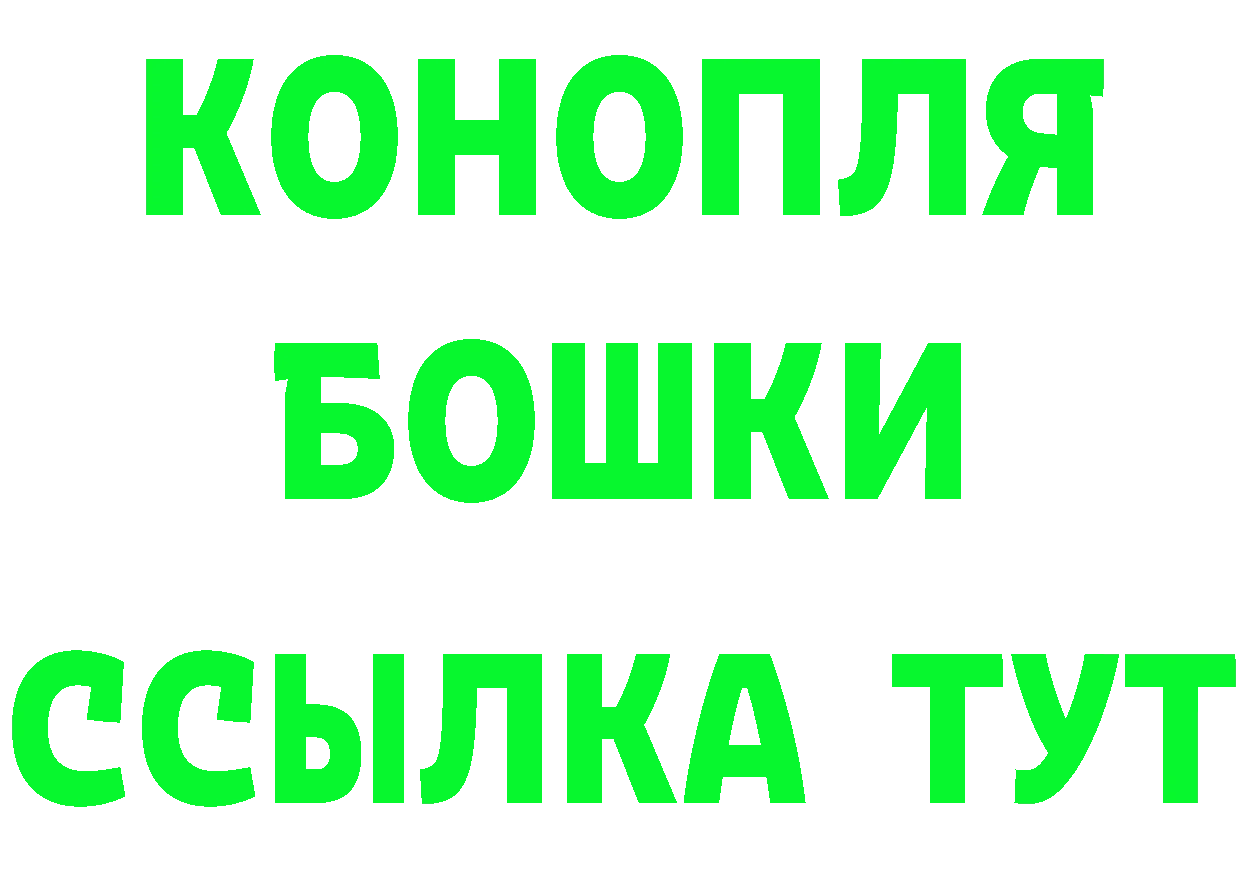 КОНОПЛЯ
БОШКИ
ССЫЛКА ТУТ